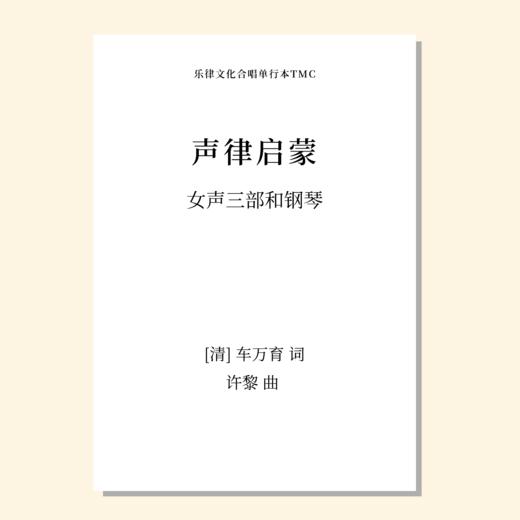 乐律文化合唱单行本TMC

声律启蒙

女声三部和钢琴

[清] 车万育 词
许黎 曲